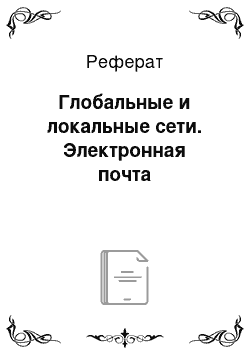 Реферат

Глобальные и локальные сети. Электронная почта